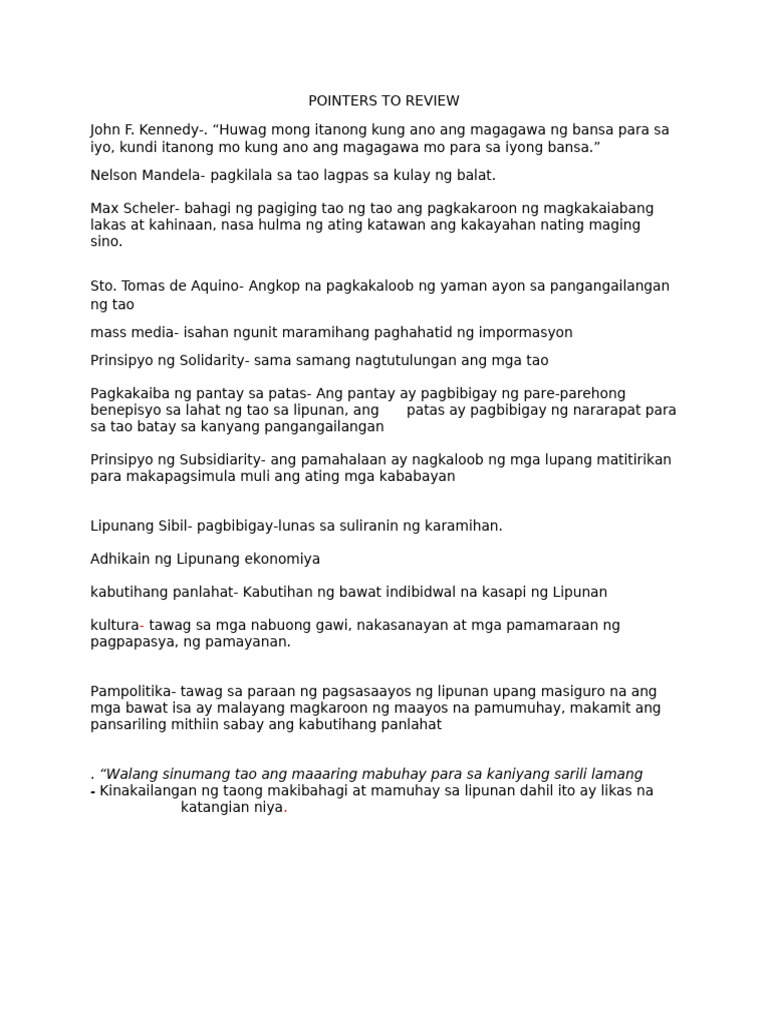 POINTERS TO REVIEW

John F. Kennedy-. "Huwag mong itanong kung ano ang magagawa ng bansa para sa iyo, kundi itanong mo kung ano ang magagawa mo para sa iyong bansa."

Nelson Mandela- pagkilala sa tao lagpas sa kulay ng balat.

Max Scheler- bahagi ng pagiging tao ng tao ang pagkakaroon ng magkakaiabang lakas at kahinaan, nasa hulma ng ating katawan ang kakayahan nating maging sino.

Sto. Tomas de Aquino- Angkop na pagkakaloob ng yaman ayon sa pangangailangan ng tao

mass media- isahan ngunit maramihang paghahatid ng impormasyon

Prinsipyo ng Solidarity- sama samang nagtutulungan ang mga tao

Pagkakaiba ng pantay sa patas- Ang pantay ay pagbibigay ng pare-parehong benepisyo sa lahat ng tao sa lipunan, ang patas ay pagbibigay ng nararapat para sa tao batay sa kanyang pangangailangan

Prinsipyo ng Subsidiarity- ang pamahalaan ay nagkaloob ng mga lupang matitirikan para makapagsimula muli ang ating mga kababayan

Lipunang Sibil- pagbibigay-lunas sa suliranin ng karamihan.

Adhikain ng Lipunang ekonomiya

kabutihang panlahat- Kabutihan ng bawat indibidwal na kasapi ng Lipunan

kultura- tawag sa mga nabuong gawi, nakasanayan at mga pamamaraan ng pagpapasya, ng pamayanan.

Pampolitika- tawag sa paraan ng pagsasaayos ng lipunan upang masiguro na ang mga bawat isa ay malayang magkaroon ng maayos na pamumuhay, makamit ang pansariling mithiin sabay ang kabutihang panlahat

. "Walang sinumang tao ang maaaring mabuhay para sa kaniyang sarili lamang
- Kinakailangan ng taong makibahagi at mamuhay sa lipunan dahil ito ay likas na katangian niya.